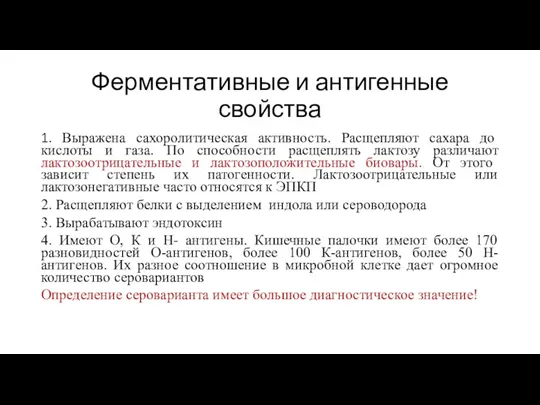 Ферментативные и антигенные свойства

1. Выражена сахоролитическая активность. Расщепляют сахара до кислоты и газа. По способности расщеплять лактозу различают лактозоотрицательные и лактозоположительные биовары. От этого зависит степень их патогенности. Лактозоотрицательные или лактозонегативные часто относятся к ЭПКП

2. Расщепляют белки с выделением индола или сероводорода

3. Вырабатывают эндотоксин

4. Имеют О, К и Н- антигены. Кишечные палочки имеют более 170 разновидностей О-антигенов, более 100 К-антигенов, более 50 Н-антигенов. Их разное соотношение в микробной клетке дает огромное количество серовариантов

Определение сероварианта имеет большое диагностическое значение!